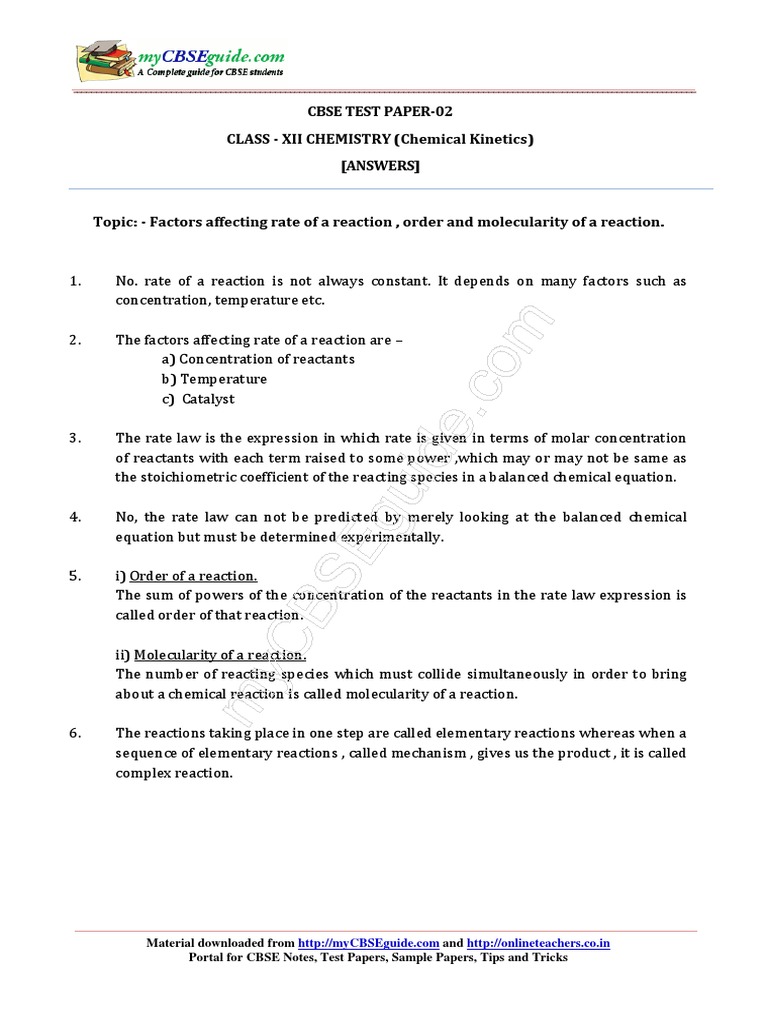 myCBSEguide.com
A Complete guide for CBSE students

CBSE TEST PAPER-02
CLASS - XII CHEMISTRY (Chemical Kinetics)
[ANSWERS]

Topic: - Factors affecting rate of a reaction , order and molecularity of a reaction.

1. No. rate of a reaction is not always constant. It depends on many factors such as concentration, temperature etc.

2. The factors affecting rate of a reaction are –
a) Concentration of reactants
b) Temperature
c) Catalyst

3. The rate law is the expression in which rate is given in terms of molar concentration of reactants with each term raised to some power ,which may or may not be same as the stoichiometric coefficient of the reacting species in a balanced chemical equation.

4. No, the rate law can not be predicted by merely looking at the balanced chemical equation but must be determined experimentally.

5. i) Order of a reaction.
The sum of powers of the concentration of the reactants in the rate law expression is called order of that reaction.

ii) Molecularity of a reaction.
The number of reacting species which must collide simultaneously in order to bring about a chemical reaction is called molecularity of a reaction.

6. The reactions taking place in one step are called elementary reactions whereas when a sequence of elementary reactions , called mechanism , gives us the product , it is called complex reaction.

myCBSEguide.com

Material downloaded from http://myCBSEguide.com and http://onlineteachers.co.in
Portal for CBSE Notes, Test Papers, Sample Papers, Tips and Tricks